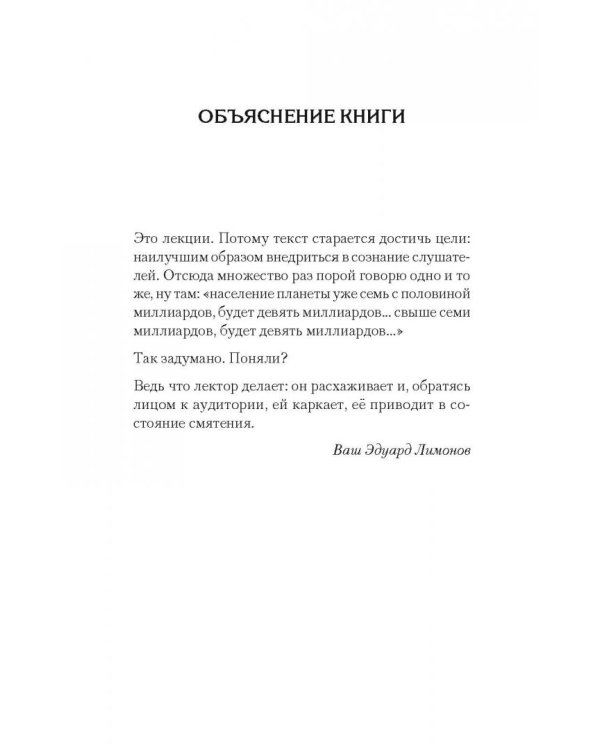 ОБЪЯСНЕНИЕ КНИГИ

Это лекции. Потому текст старается достичь цели: наилучшим образом внедриться в сознание слушателей. Отсюда множество раз порой говорю одно и то же, ну там: «население планеты уже семь с половиной миллиардов, будет девять миллиардов... свыше семи миллиардов, будет девять миллиардов...»

Так задумано. Поняли?

Ведь что лектор делает: он расхаживает и, обратясь лицом к аудитории, ей каркает, её приводит в состояние смятения.

Ваш Эдуард Лимонов